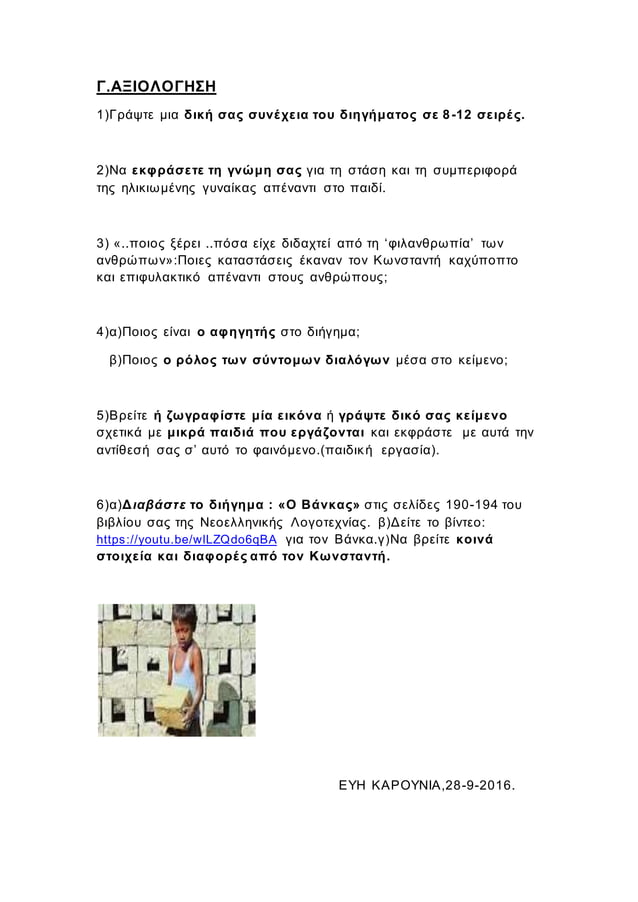 Γ.ΑΞΙΟΛΟΓΗΣΗ

1)Γράψτε μια δική σας συνέχεια του διηγήματος σε 8-12 σειρές.

2)Να εκφράσετε τη γνώμη σας για τη στάση και τη συμπεριφορά της ηλικιωμένης γυναίκας απέναντι στο παιδί.

3) «..ποιος ξέρει ..πόσα είχε διδαχτεί από τη 'φιλανθρωπία' των ανθρώπων»:Ποιες καταστάσεις έκαναν τον Κωνσταντή καχύποπτο και επιφυλακτικό απέναντι στους ανθρώπους;

4)α)Ποιος είναι ο αφηγητής στο διήγημα;

β)Ποιος ο ρόλος των σύντομων διαλόγων μέσα στο κείμενο;

5)Βρείτε ή ζωγραφίστε μία εικόνα ή γράψτε δικό σας κείμενο σχετικά με μικρά παιδιά που εργάζονται και εκφράστε με αυτά την αντίθεσή σας σ' αυτό το φαινόμενο.(παιδική εργασία).

6)α)Διαβάστε το διήγημα : «Ο Βάνκας» στις σελίδες 190-194 του βιβλίου σας της Νεοελληνικής Λογοτεχνίας. β)Δείτε το βίντεο: https://youtu.be/wILZQdo6qBA για τον Βάνκα.γ)Να βρείτε κοινά στοιχεία και διαφορές από τον Κωνσταντή.

ΕΥΗ ΚΑΡΟΥΝΙΑ,28-9-2016.